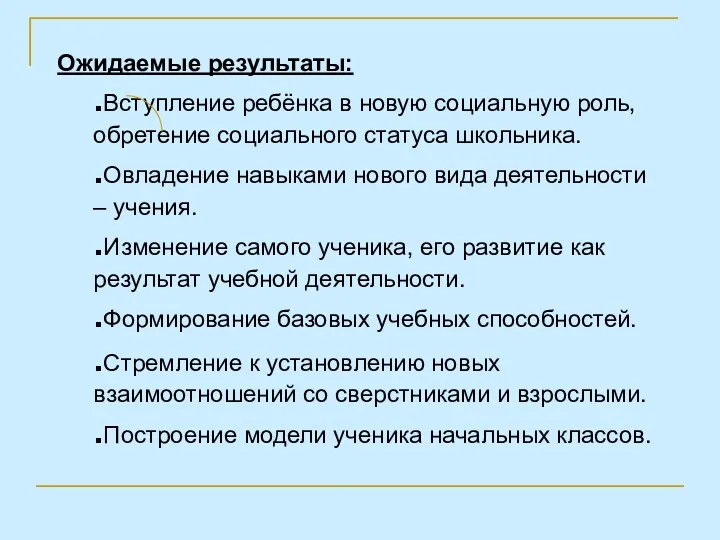 Ожидаемые результаты:

.Вступление ребёнка в новую социальную роль, обретение социального статуса школьника.

.Овладение навыками нового вида деятельности – учения.

.Изменение самого ученика, его развитие как результат учебной деятельности.

.Формирование базовых учебных способностей.

.Стремление к установлению новых взаимоотношений со сверстниками и взрослыми.

.Построение модели ученика начальных классов.